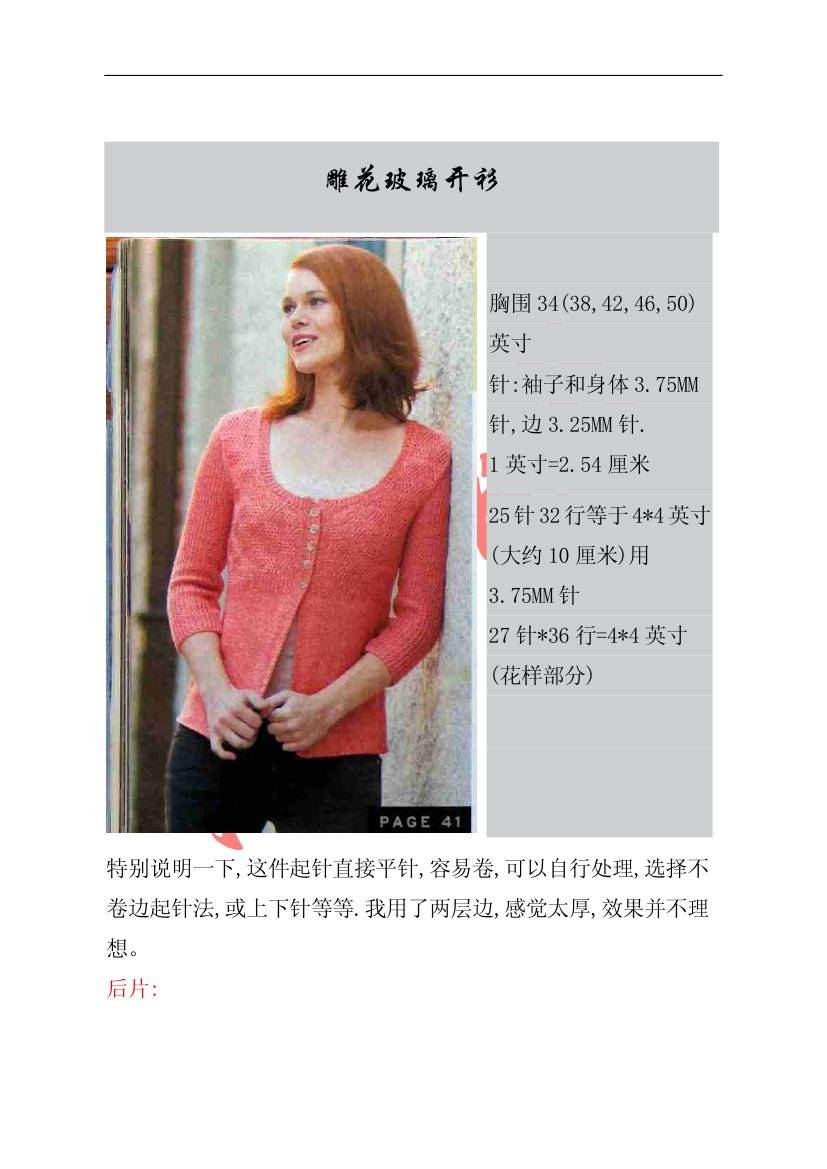 雕花玻璃开衫

PAGE 41

胸围34(38,42,46,50)英寸

针:袖子和身体3.75MM针,边3.25MM针.

1英寸=2.54厘米

25针32行等于4*4英寸(大约10厘米)用3.75MM针

27针*36行=4*4英寸(花样部分)

特别说明一下,这件起针直接平针,容易卷,可以自行处理,选择不卷边起针法,或上下针等等.我用了两层边,感觉太厚,效果并不理想。

后片: